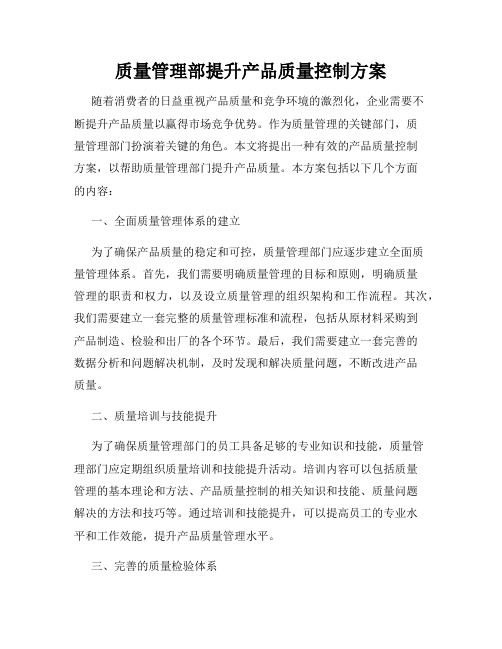 质量管理部提升产品质量控制方案

随着消费者的日益重视产品质量和竞争环境的激烈化，企业需要不断提升产品质量以赢得市场竞争优势。作为质量管理的关键部门，质量管理部门扮演着关键的角色。本文将提出一种有效的产品质量控制方案，以帮助质量管理部门提升产品质量。本方案包括以下几个方面的内容：

一、全面质量管理体系的建立

为了确保产品质量的稳定和可控，质量管理部门应逐步建立全面质量管理体系。首先，我们需要明确质量管理的目标和原则，明确质量管理的职责和权力，以及设立质量管理的组织架构和工作流程。其次，我们需要建立一套完整的质量管理标准和流程，包括从原材料采购到产品制造、检验和出厂的各个环节。最后，我们需要建立一套完善的数据分析和问题解决机制，及时发现和解决质量问题，不断改进产品质量。

二、质量培训与技能提升

为了确保质量管理部门的员工具备足够的专业知识和技能，质量管理部门应定期组织质量培训和技能提升活动。培训内容可以包括质量管理的基本理论和方法、产品质量控制的相关知识和技能、质量问题解决的方法和技巧等。通过培训和技能提升，可以提高员工的专业水平和工作效能，提升产品质量管理水平。

三、完善的质量检验体系